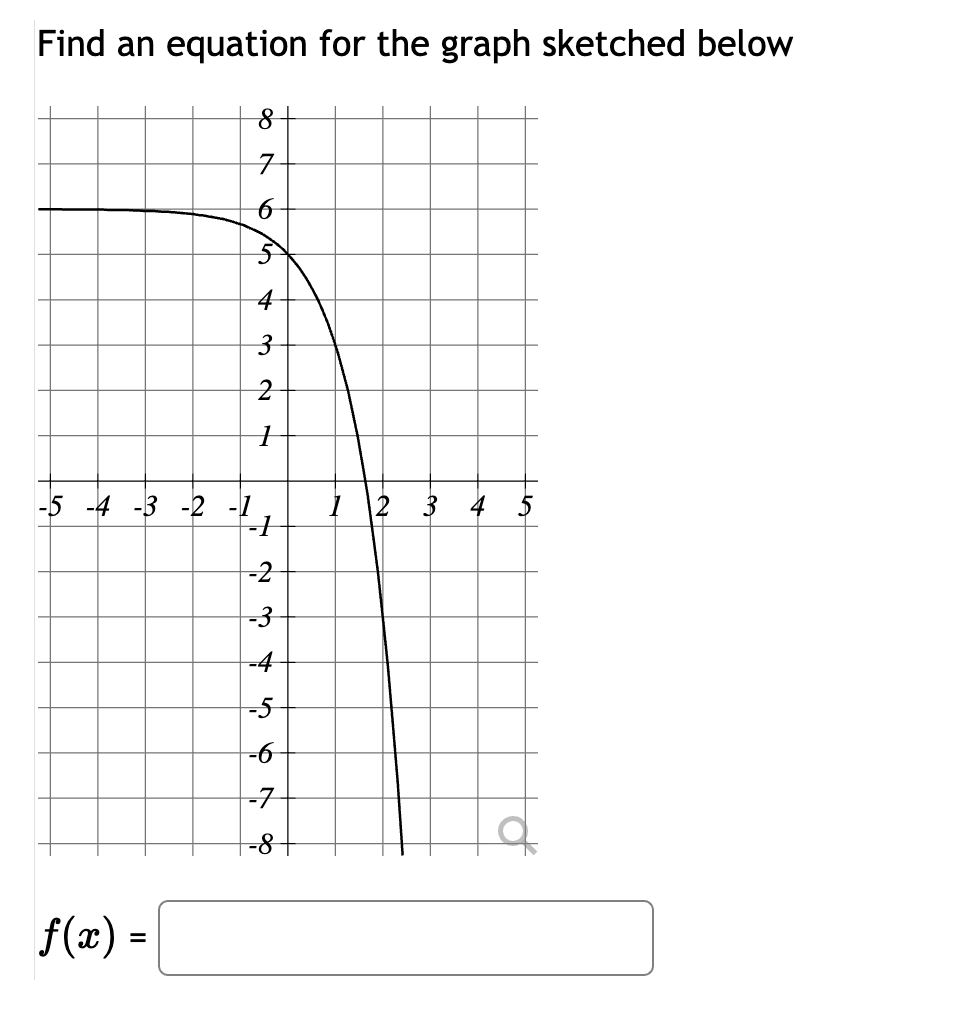 Find an equation for the graph sketched below

8
7
6
5
4
3
2
1
-5 -4 -3 -2 -1 1 2 3 4 5
-1
-2
-3
-4
-5
-6
-7
-8

$f(x)$ =